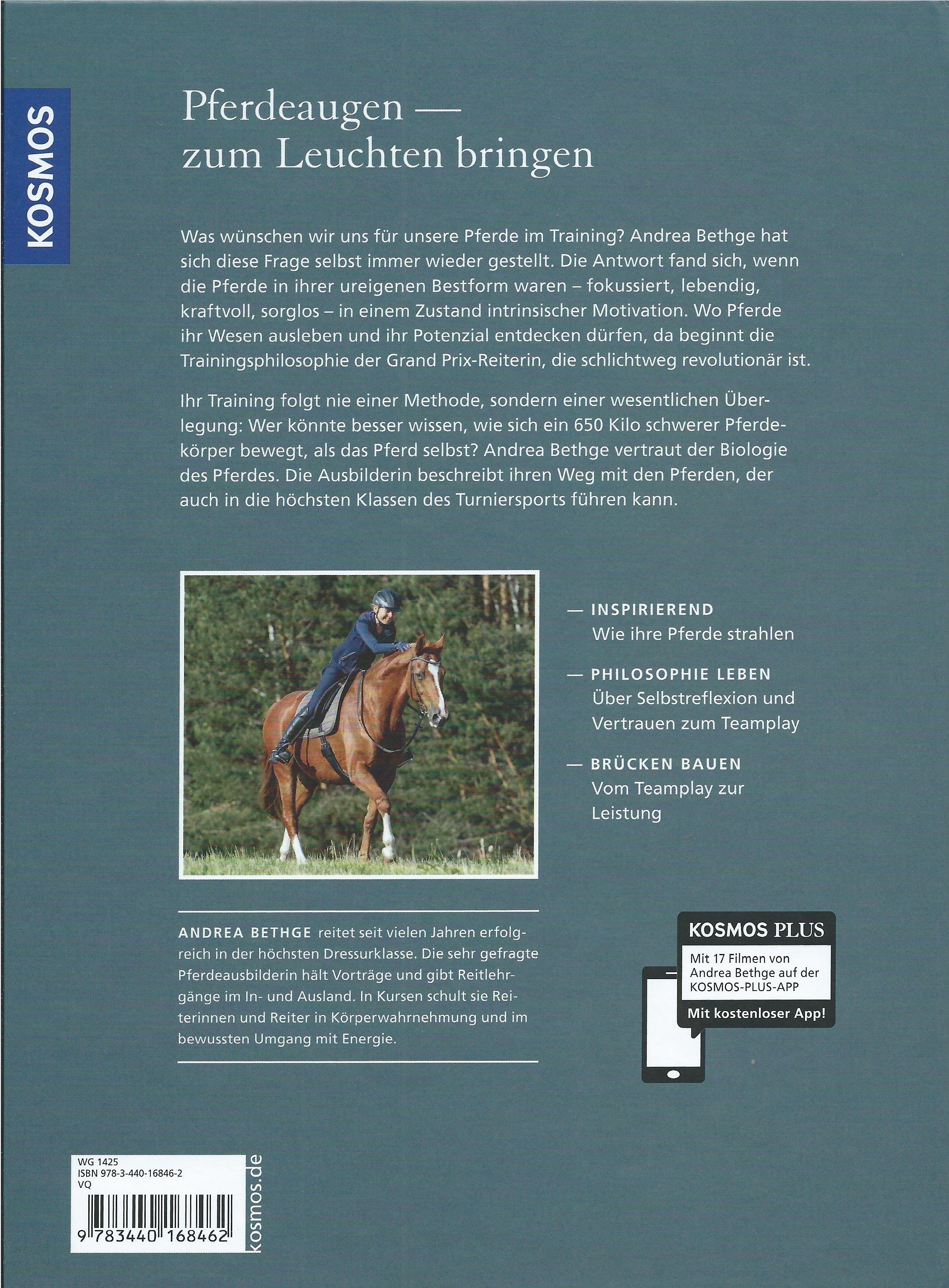 KOSMOS

Pferdeaugen — zum Leuchten bringen

Was wünschen wir uns für unsere Pferde im Training? Andrea Bethge hat sich diese Frage selbst immer wieder gestellt. Die Antwort fand sich, wenn die Pferde in ihrer ureigenen Bestform waren – fokussiert, lebendig, kraftvoll, sorglos – in einem Zustand intrinsischer Motivation. Wo Pferde ihr Wesen ausleben und ihr Potenzial entdecken dürfen, da beginnt die Trainingsphilosophie der Grand Prix-Reiterin, die schlichtweg revolutionär ist.

Ihr Training folgt nie einer Methode, sondern einer wesentlichen Überlegung: Wer könnte besser wissen, wie sich ein 650 Kilo schwerer Pferdekörper bewegt, als das Pferd selbst? Andrea Bethge vertraut der Biologie des Pferdes. Die Ausbilderin beschreibt ihren Weg mit den Pferden, der auch in die höchsten Klassen des Turniersports führen kann.

— INSPIRIEREND
Wie ihre Pferde strahlen

— PHILOSOPHIE LEBEN
Über Selbstreflexion und Vertrauen zum Teamplay

— BRÜCKEN BAUEN
Vom Teamplay zur Leistung

ANDREA BETHGE reitet seit vielen Jahren erfolgreich in der höchsten Dressurklasse. Die sehr gefragte Pferdeausbilderin hält Vorträge und gibt Reitlehrgänge im In- und Ausland. In Kursen schult sie Reiterinnen und Reiter in Körperwahrnehmung und im bewussten Umgang mit Energie.

KOSMOS PLUS
Mit 17 Filmen von Andrea Bethge auf der KOSMOS-PLUS-APP
Mit kostenloser App!

WG 1425
ISBN 978-3-440-16846-2
VQ
9 783440 168462

kosmos.de